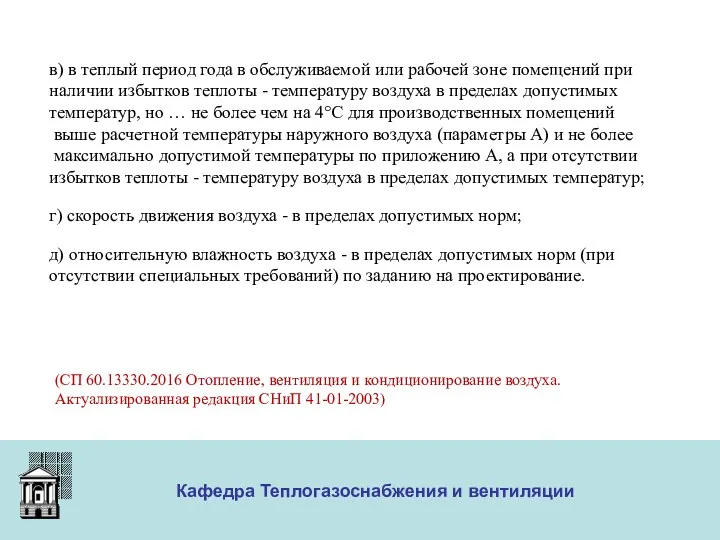 в) в теплый период года в обслуживаемой или рабочей зоне помещений при наличии избытков теплоты - температуру воздуха в пределах допустимых температур, но … не более чем на 4°С для производственных помещений выше расчетной температуры наружного воздуха (параметры А) и не более максимально допустимой температуры по приложению А, а при отсутствии избытков теплоты - температуру воздуха в пределах допустимых температур;

г) скорость движения воздуха - в пределах допустимых норм;

д) относительную влажность воздуха - в пределах допустимых норм (при отсутствии специальных требований) по заданию на проектирование.

(СП 60.13330.2016 Отопление, вентиляция и кондиционирование воздуха. Актуализированная редакция СНиП 41-01-2003)

Кафедра Теплогазоснабжения и вентиляции